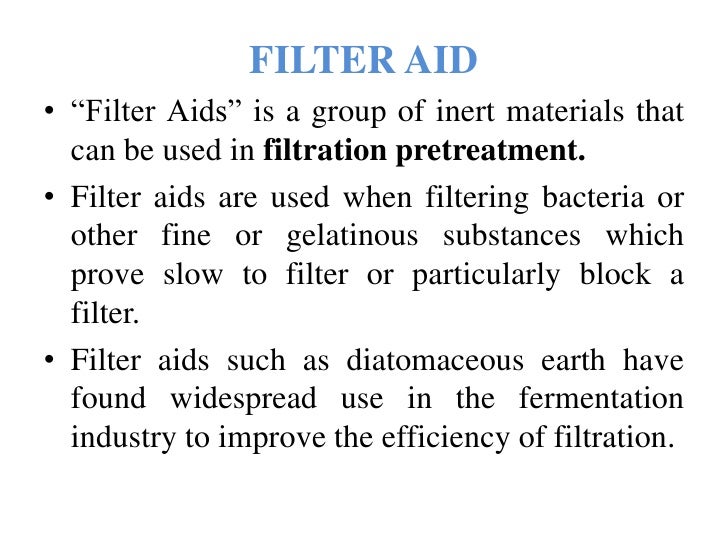 FILTER AID

• "Filter Aids" is a group of inert materials that can be used in filtration pretreatment.

• Filter aids are used when filtering bacteria or other fine or gelatinous substances which prove slow to filter or particularly block a filter.

• Filter aids such as diatomaceous earth have found widespread use in the fermentation industry to improve the efficiency of filtration.